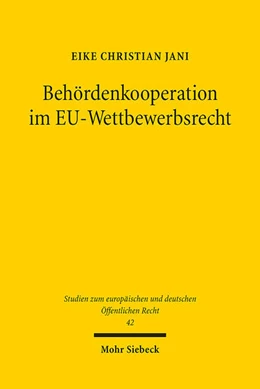 EIKE CHRISTIAN JANI

Behördenkooperation im EU-Wettbewerbsrecht

Studien zum europäischen und deutschen Öffentlichen Recht
42

Mohr Siebeck